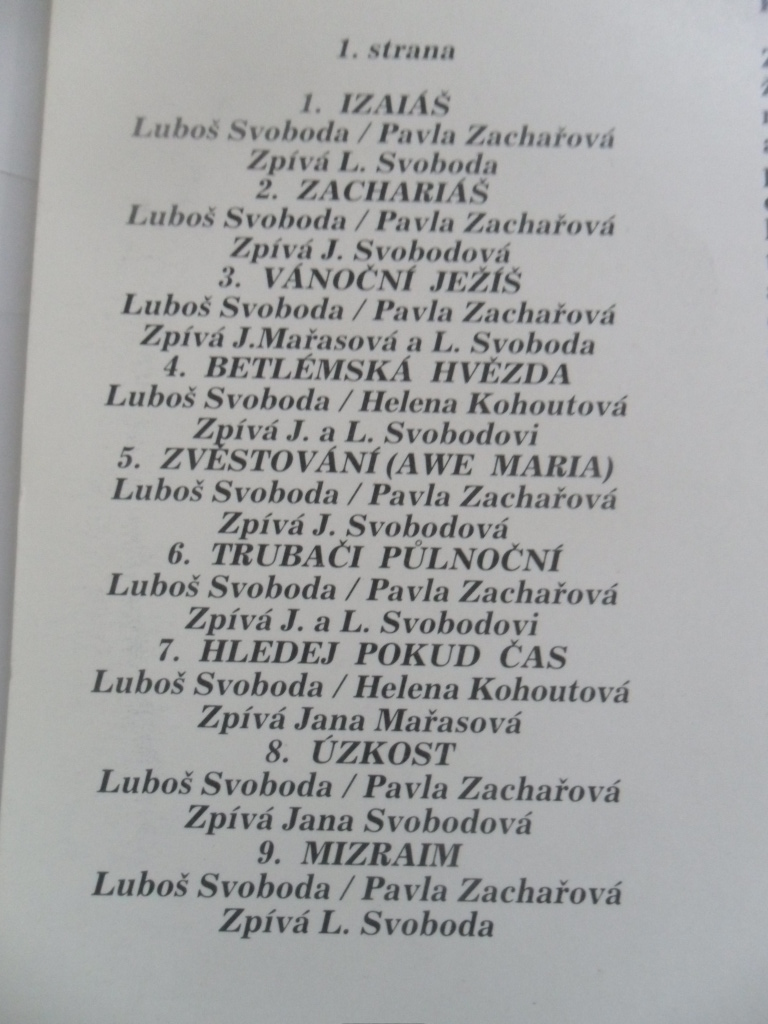 1. strana

1. IZAIÁŠ
Luboš Svoboda / Pavla Zachařová
Zpívá L. Svoboda
2. ZACHARIÁŠ
Luboš Svoboda / Pavla Zachařová
Zpívá J. Svobodová
3. VÁNOČNÍ JEŽÍŠ
Luboš Svoboda / Pavla Zachařová
Zpívá J.Mařasová a L. Svoboda
4. BETLÉMSKÁ HVĚZDA
Luboš Svoboda / Helena Kohoutová
Zpívá J. a L. Svobodovi
5. ZVĚSTOVÁNÍ (AWE MARIA)
Luboš Svoboda / Pavla Zachařová
Zpívá J. Svobodová
6. TRUBAČI PŮLNOČNÍ
Luboš Svoboda / Pavla Zachařová
Zpívá J. a L. Svobodovi
7. HLEDEJ POKUD ČAS
Luboš Svoboda / Helena Kohoutová
Zpívá Jana Mařasová
8. ÚZKOST
Luboš Svoboda / Pavla Zachařová
Zpívá Jana Svobodová
9. MIZRAIM
Luboš Svoboda / Pavla Zachařová
Zpívá L. Svoboda